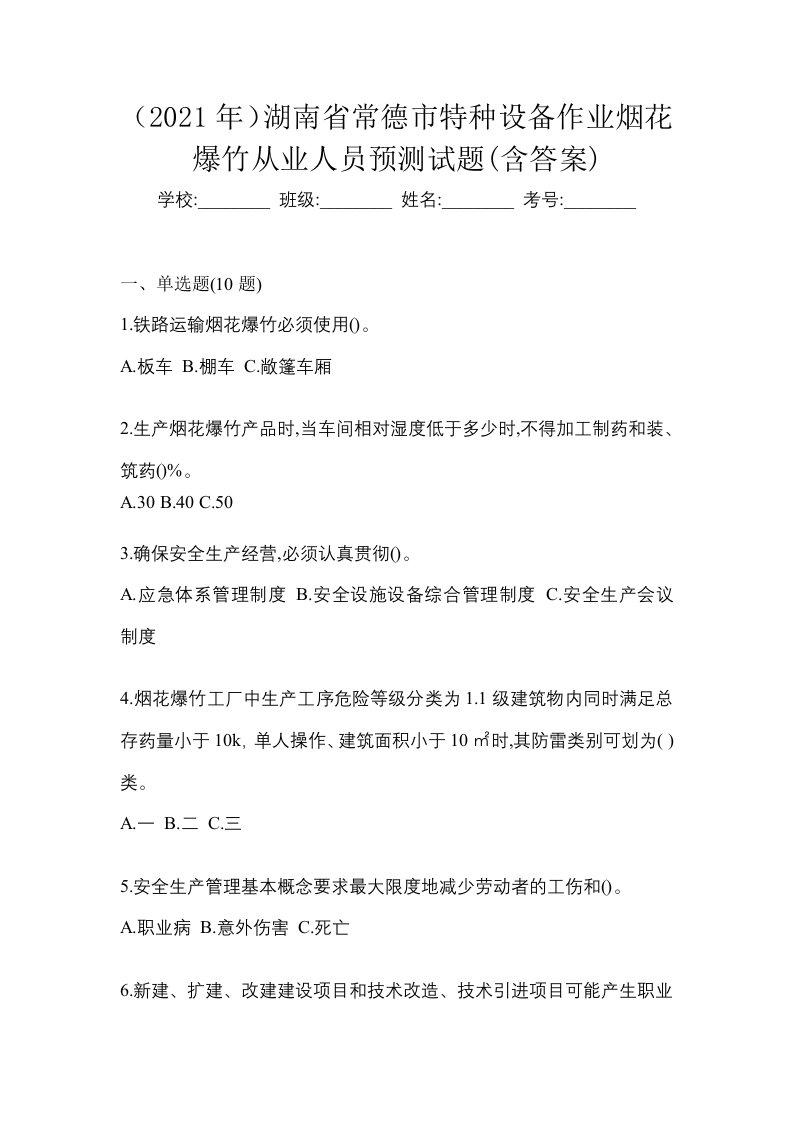 （2021 年）湖南省常德市特种设备作业烟花爆竹从业人员预测试题(含答案)

学校:________ 班级:________ 姓名:________ 考号:________

一、单选题(10 题)

1.铁路运输烟花爆竹必须使用()。

A.板车 B.棚车 C.敞篷车厢

2.生产烟花爆竹产品时,当车间相对湿度低于多少时,不得加工制药和装、筑药()%。

A.30 B.40 C.50

3.确保安全生产经营,必须认真贯彻()。

A.应急体系管理制度 B.安全设施设备综合管理制度 C.安全生产会议制度

4.烟花爆竹工厂中生产工序危险等级分类为 1.1 级建筑物内同时满足总存药量小于 10k, 单人操作、建筑面积小于 10 ㎡时,其防雷类别可划为( )类。

A.一 B.二 C.三

5.安全生产管理基本概念要求最大限度地减少劳动者的工伤和()。

A.职业病 B.意外伤害 C.死亡

6.新建、扩建、改建建设项目和技术改造、技术引进项目可能产生职业